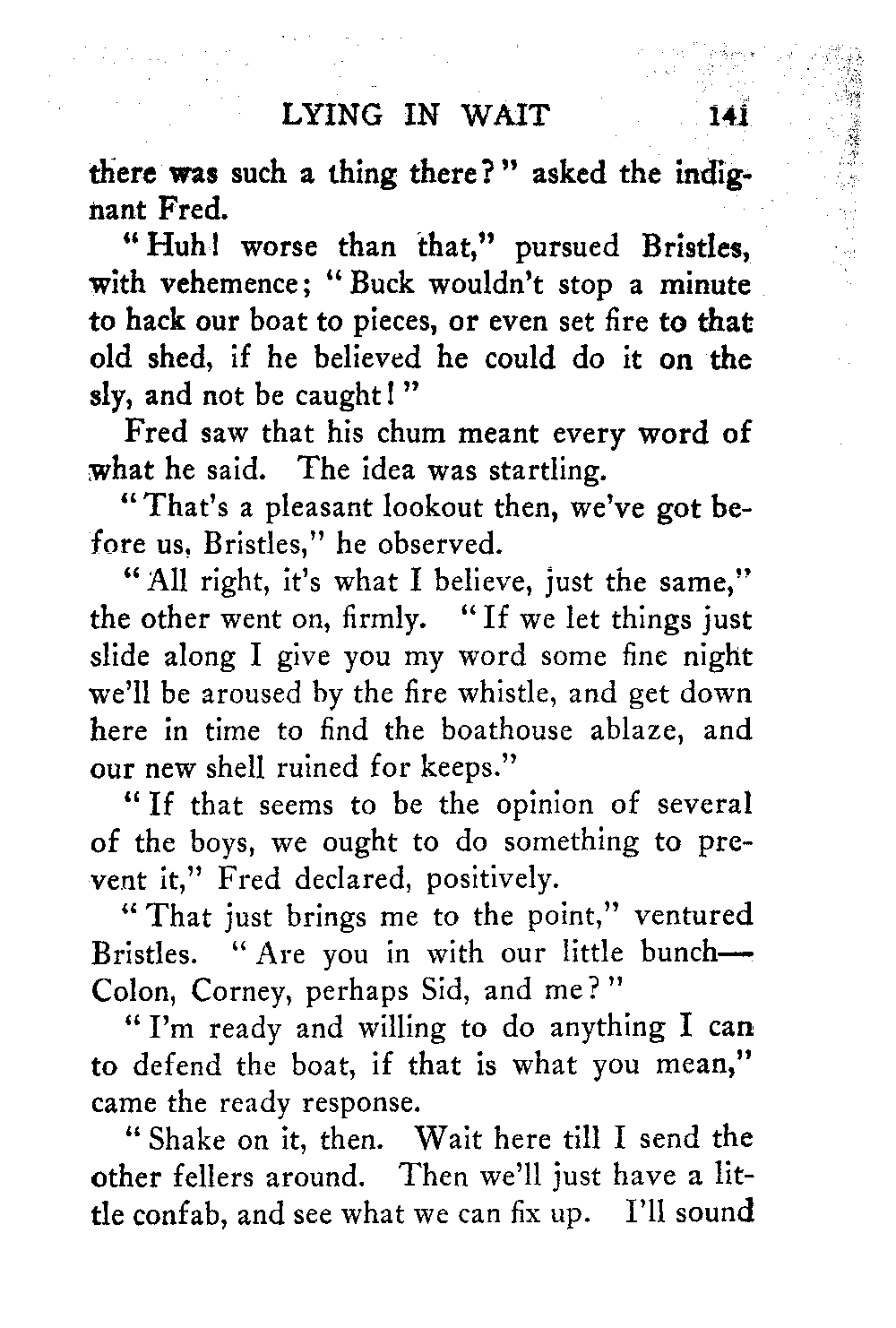 LYING IN WAIT 141

there was such a thing there?" asked the indignant Fred.

"Huh! worse than that," pursued Bristles, with vehemence; "Buck wouldn't stop a minute to hack our boat to pieces, or even set fire to that old shed, if he believed he could do it on the sly, and not be caught!"

Fred saw that his chum meant every word of what he said. The idea was startling.

"That's a pleasant lookout then, we've got before us, Bristles," he observed.

"All right, it's what I believe, just the same," the other went on, firmly. "If we let things just slide along I give you my word some fine night we'll be aroused by the fire whistle, and get down here in time to find the boathouse ablaze, and our new shell ruined for keeps."

"If that seems to be the opinion of several of the boys, we ought to do something to prevent it," Fred declared, positively.

"That just brings me to the point," ventured Bristles. "Are you in with our little bunch—Colon, Corney, perhaps Sid, and me?"

"I'm ready and willing to do anything I can to defend the boat, if that is what you mean," came the ready response.

"Shake on it, then. Wait here till I send the other fellers around. Then we'll just have a little confab, and see what we can fix up. I'll sound